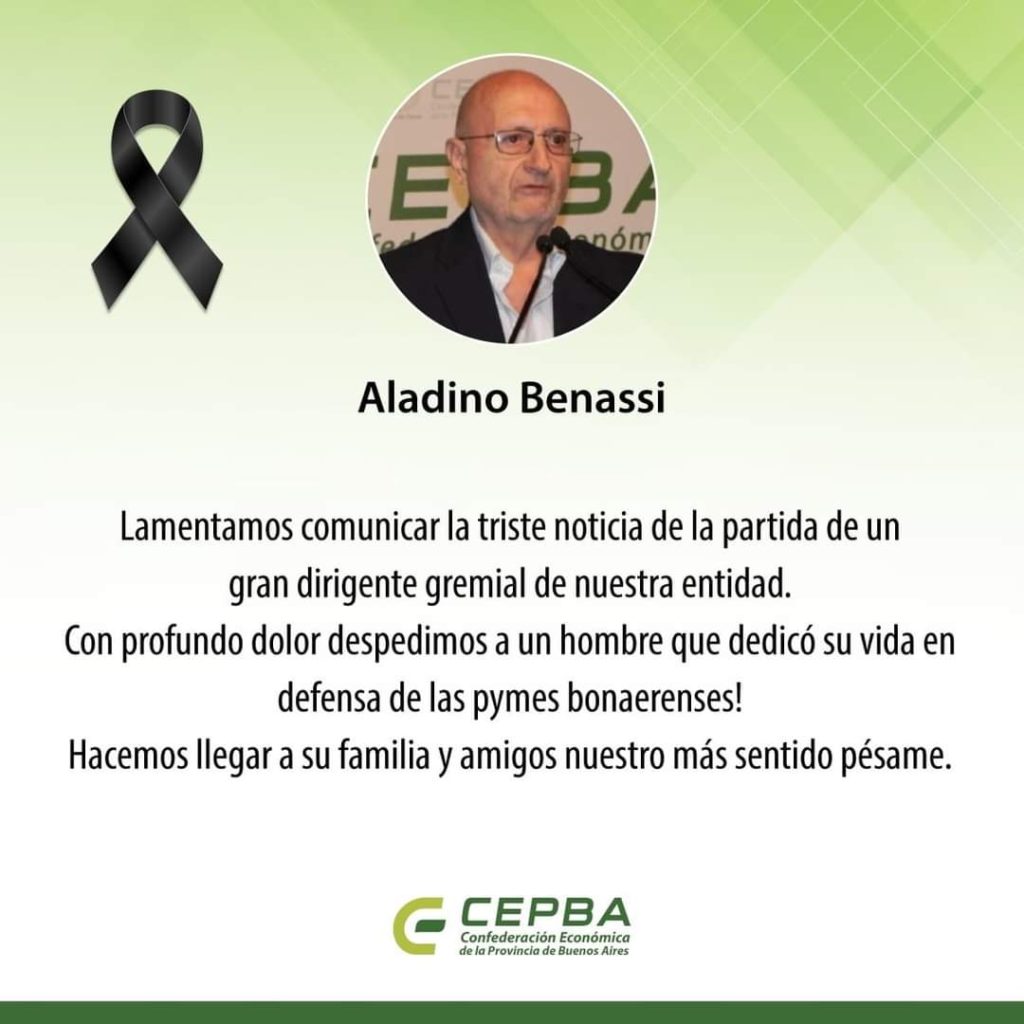 Aladino Benassi

Lamentamos comunicar la triste noticia de la partida de un gran dirigente gremial de nuestra entidad.
Con profundo dolor despedimos a un hombre que dedicó su vida en defensa de las pymes bonaerenses!
Hacemos llegar a su familia y amigos nuestro más sentido pésame.

CEPBA
Confederación Económica
de la Provincia de Buenos Aires